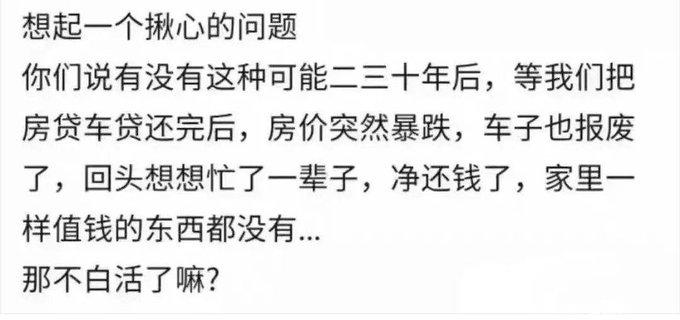 想起一个揪心的问题
你们说有没有这种可能二三十年后，等我们把房贷车贷还完后，房价突然暴跌，车子也报废了，回头想想忙了一辈子，净还钱了，家里一样值钱的东西都没有...
那不白活了嘛？